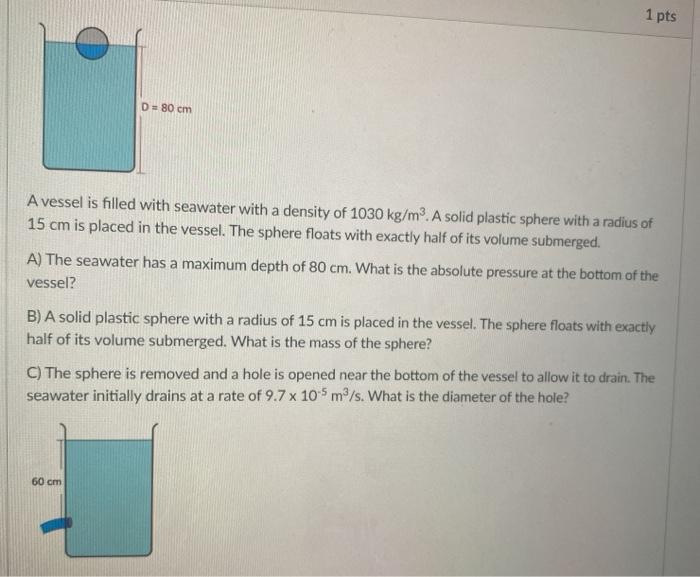 1 pts

D = 80 cm

A vessel is filled with seawater with a density of 1030 $kg/m^3$. A solid plastic sphere with a radius of 15 cm is placed in the vessel. The sphere floats with exactly half of its volume submerged.

A) The seawater has a maximum depth of 80 cm. What is the absolute pressure at the bottom of the vessel?

B) A solid plastic sphere with a radius of 15 cm is placed in the vessel. The sphere floats with exactly half of its volume submerged. What is the mass of the sphere?

C) The sphere is removed and a hole is opened near the bottom of the vessel to allow it to drain. The seawater initially drains at a rate of $9.7 \times 10^{-5}$ $m^3/s$. What is the diameter of the hole?

60 cm